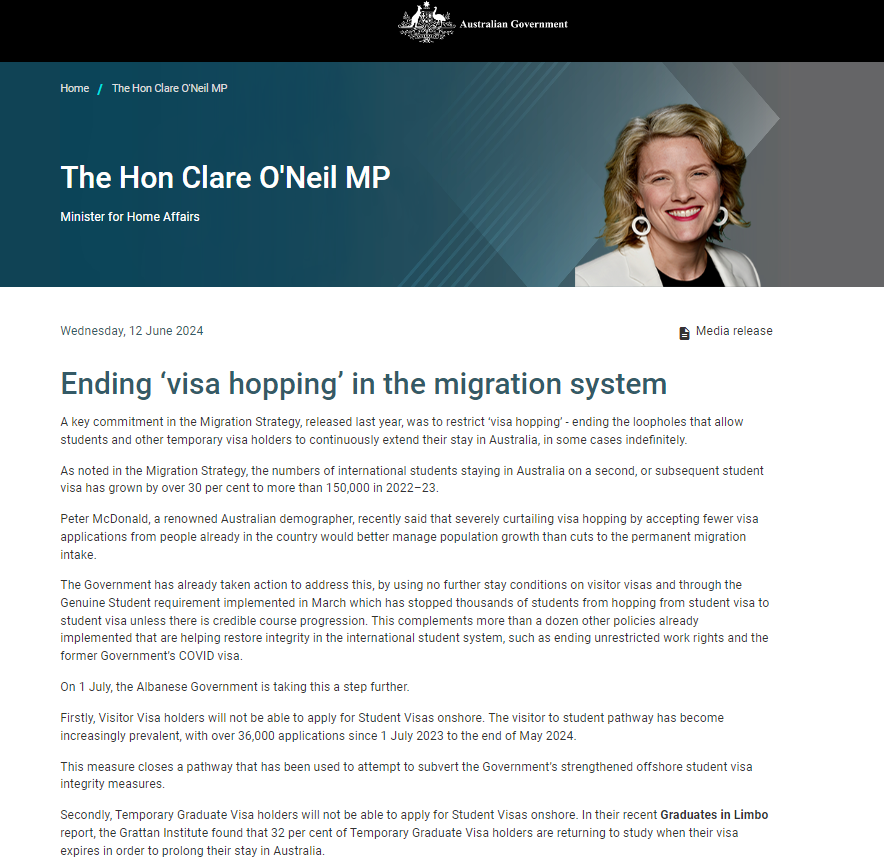 Australian Government

Home / The Hon Clare O'Neil MP

The Hon Clare O'Neil MP

Minister for Home Affairs

Wednesday, 12 June 2024

Media release

Ending ‘visa hopping’ in the migration system

A key commitment in the Migration Strategy, released last year, was to restrict ‘visa hopping’ - ending the loopholes that allow students and other temporary visa holders to continuously extend their stay in Australia, in some cases indefinitely.

As noted in the Migration Strategy, the numbers of international students staying in Australia on a second, or subsequent student visa has grown by over 30 per cent to more than 150,000 in 2022–23.

Peter McDonald, a renowned Australian demographer, recently said that severely curtailing visa hopping by accepting fewer visa applications from people already in the country would better manage population growth than cuts to the permanent migration intake.

The Government has already taken action to address this, by using no further stay conditions on visitor visas and through the Genuine Student requirement implemented in March which has stopped thousands of students from hopping from student visa to student visa unless there is credible course progression. This complements more than a dozen other policies already implemented that are helping restore integrity in the international student system, such as ending unrestricted work rights and the former Government's COVID visa.

On 1 July, the Albanese Government is taking this a step further.

Firstly, Visitor Visa holders will not be able to apply for Student Visas onshore. The visitor to student pathway has become increasingly prevalent, with over 36,000 applications since 1 July 2023 to the end of May 2024.

This measure closes a pathway that has been used to attempt to subvert the Government's strengthened offshore student visa integrity measures.

Secondly, Temporary Graduate Visa holders will not be able to apply for Student Visas onshore. In their recent Graduates in Limbo report, the Grattan Institute found that 32 per cent of Temporary Graduate Visa holders are returning to study when their visa expires in order to prolong their stay in Australia.